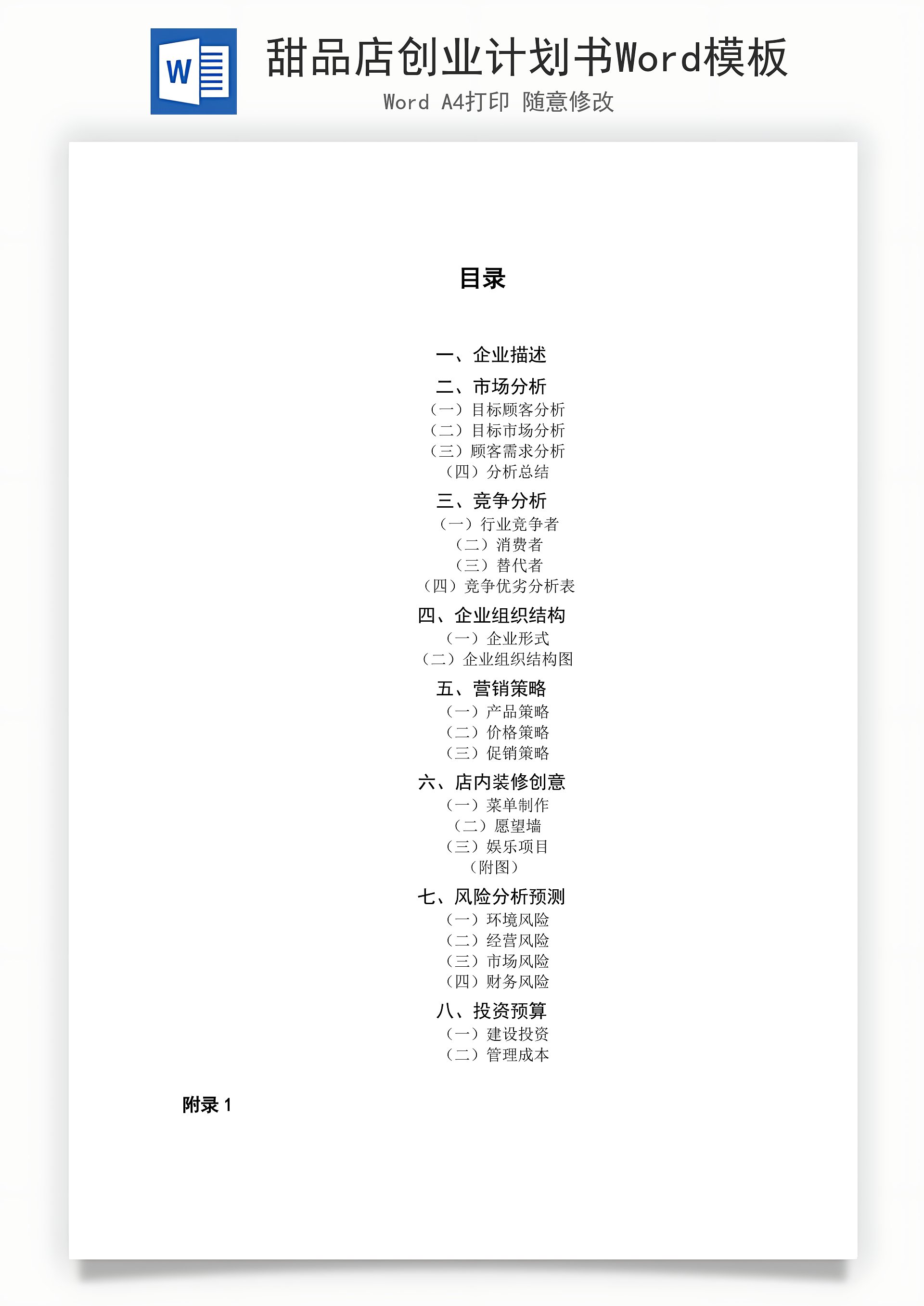 W

甜品店创业计划书Word模板

Word A4打印 随意修改

目录

一、企业描述

二、市场分析
（一）目标顾客分析
（二）目标市场分析
（三）顾客需求分析
（四）分析总结

三、竞争分析
（一）行业竞争者
（二）消费者
（三）替代者
（四）竞争优劣分析表

四、企业组织结构
（一）企业形式
（二）企业组织结构图

五、营销策略
（一）产品策略
（二）价格策略
（三）促销策略

六、店内装修创意
（一）菜单制作
（二）愿望墙
（三）娱乐项目
（附图）

七、风险分析预测
（一）环境风险
（二）经营风险
（三）市场风险
（四）财务风险

八、投资预算
（一）建设投资
（二）管理成本

附录 1